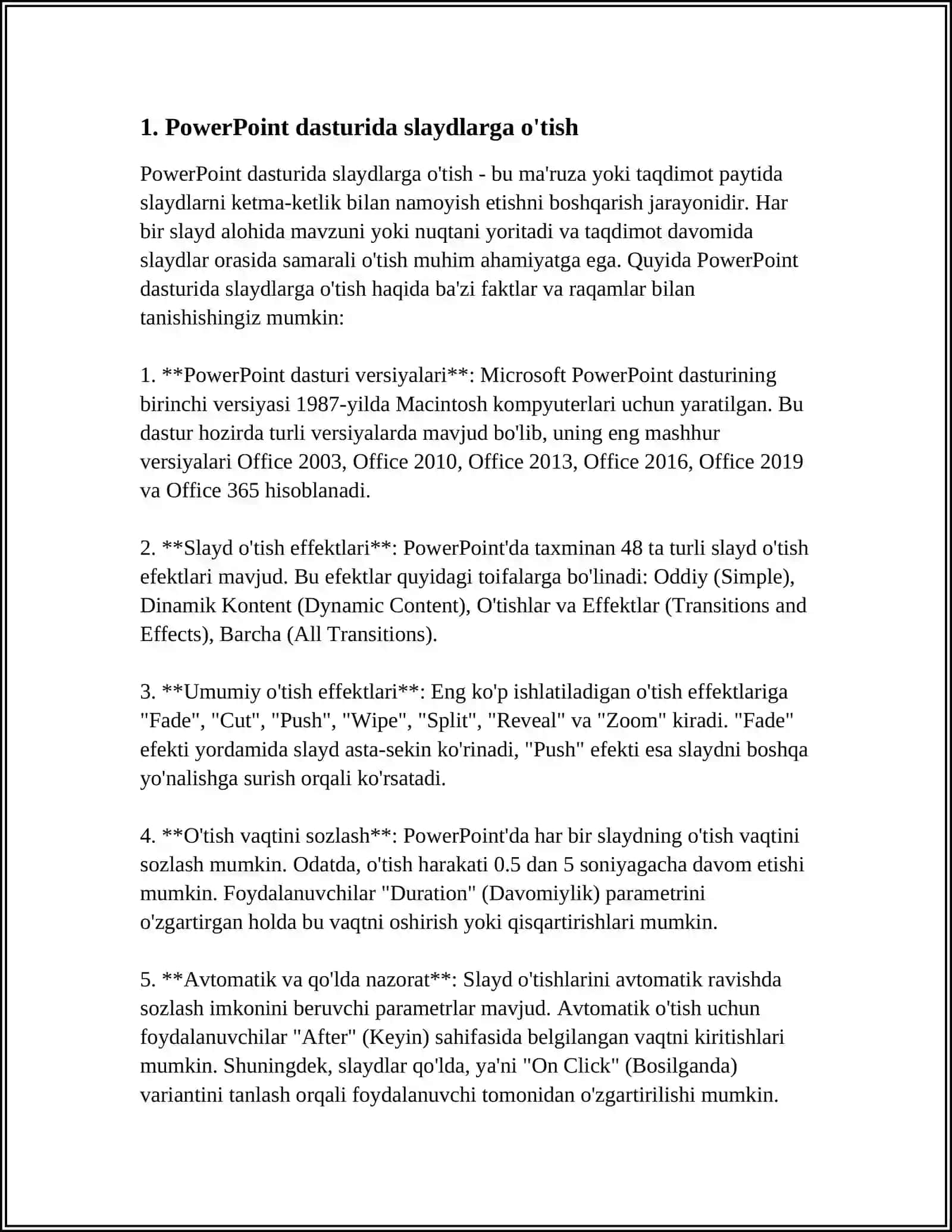 1. PowerPoint dasturida slaydlarga o'tish

PowerPoint dasturida slaydlarga o'tish - bu ma'ruza yoki taqdimot paytida slaydlarni ketma-ketlik bilan namoyish etishni boshqarish jarayonidir. Har bir slayd alohida mavzuni yoki nuqtani yoritadi va taqdimot davomida slaydlar orasida samarali o'tish muhim ahamiyatga ega. Quyida PowerPoint dasturida slaydlarga o'tish haqida ba'zi faktlar va raqamlar bilan tanishishingiz mumkin:

1. **PowerPoint dasturi versiyalari**: Microsoft PowerPoint dasturining birinchi versiyasi 1987-yilda Macintosh kompyuterlari uchun yaratilgan. Bu dastur hozirda turli versiyalarda mavjud bo'lib, uning eng mashhur versiyalari Office 2003, Office 2010, Office 2013, Office 2016, Office 2019 va Office 365 hisoblanadi.

2. **Slayd o'tish effektlari**: PowerPoint'da taxminan 48 ta turli slayd o'tish efektlari mavjud. Bu efektlar quyidagi toifalarga bo'linadi: Oddiy (Simple), Dinamik Kontent (Dynamic Content), O'tishlar va Effektlar (Transitions and Effects), Barcha (All Transitions).

3. **Umumiy o'tish effektlari**: Eng ko'p ishlatiladigan o'tish effektlariga "Fade", "Cut", "Push", "Wipe", "Split", "Reveal" va "Zoom" kiradi. "Fade" efekti yordamida slayd asta-sekin ko'rinadi, "Push" efekti esa slaydni boshqa yo'nalishga surish orqali ko'rsatadi.

4. **O'tish vaqtini sozlash**: PowerPoint'da har bir slaydning o'tish vaqtini sozlash mumkin. Odatda, o'tish harakati 0.5 dan 5 soniyagacha davom etishi mumkin. Foydalanuvchilar "Duration" (Davomiylik) parametrini o'zgartirgan holda bu vaqtni oshirish yoki qisqartirishlari mumkin.

5. **Avtomatik va qo'lda nazorat**: Slayd o'tishlarini avtomatik ravishda sozlash imkonini beruvchi parametrlar mavjud. Avtomatik o'tish uchun foydalanuvchilar "After" (Keyin) sahifasida belgilangan vaqtni kiritishlari mumkin. Shuningdek, slaydlar qo'lda, ya'ni "On Click" (Bosilganda) variantini tanlash orqali foydalanuvchi tomonidan o'zgartirilishi mumkin.